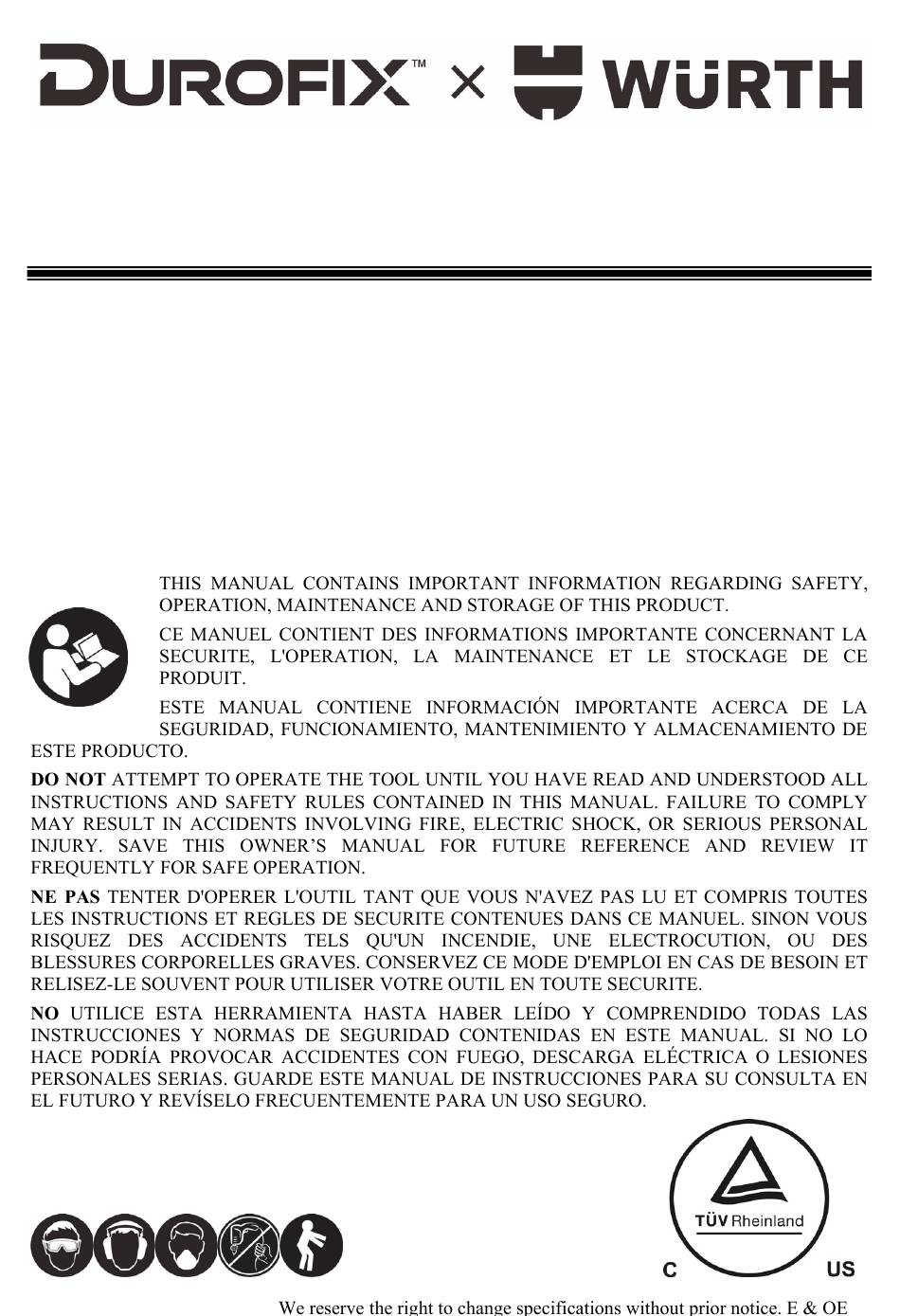 DUROFIX™ × WÜRTH

THIS MANUAL CONTAINS IMPORTANT INFORMATION REGARDING SAFETY, OPERATION, MAINTENANCE AND STORAGE OF THIS PRODUCT.

CE MANUEL CONTIENT DES INFORMATIONS IMPORTANTE CONCERNANT LA SECURITE, L'OPERATION, LA MAINTENANCE ET LE STOCKAGE DE CE PRODUIT.

ESTE MANUAL CONTIENE INFORMACIÓN IMPORTANTE ACERCA DE LA SEGURIDAD, FUNCIONAMIENTO, MANTENIMIENTO Y ALMACENAMIENTO DE ESTE PRODUCTO.

DO NOT ATTEMPT TO OPERATE THE TOOL UNTIL YOU HAVE READ AND UNDERSTOOD ALL INSTRUCTIONS AND SAFETY RULES CONTAINED IN THIS MANUAL. FAILURE TO COMPLY MAY RESULT IN ACCIDENTS INVOLVING FIRE, ELECTRIC SHOCK, OR SERIOUS PERSONAL INJURY. SAVE THIS OWNER'S MANUAL FOR FUTURE REFERENCE AND REVIEW IT FREQUENTLY FOR SAFE OPERATION.

NE PAS TENTER D'OPERER L'OUTIL TANT QUE VOUS N'AVEZ PAS LU ET COMPRIS TOUTES LES INSTRUCTIONS ET REGLES DE SECURITE CONTENUES DANS CE MANUEL. SINON VOUS RISQUEZ DES ACCIDENTS TELS QU'UN INCENDIE, UNE ELECTROCUTION, OU DES BLESSURES CORPORELLES GRAVES. CONSERVEZ CE MODE D'EMPLOI EN CAS DE BESOIN ET RELISEZ-LE SOUVENT POUR UTILISER VOTRE OUTIL EN TOUTE SECURITE.

NO UTILICE ESTA HERRAMIENTA HASTA HABER LEÍDO Y COMPRENDIDO TODAS LAS INSTRUCCIONES Y NORMAS DE SEGURIDAD CONTENIDAS EN ESTE MANUAL. SI NO LO HACE PODRÍA PROVOCAR ACCIDENTES CON FUEGO, DESCARGA ELÉCTRICA O LESIONES PERSONALES SERIAS. GUARDE ESTE MANUAL DE INSTRUCCIONES PARA SU CONSULTA EN EL FUTURO Y REVÍSELO FRECUENTEMENTE PARA UN USO SEGURO.

TÜV Rheinland
C US

We reserve the right to change specifications without prior notice. E & OE